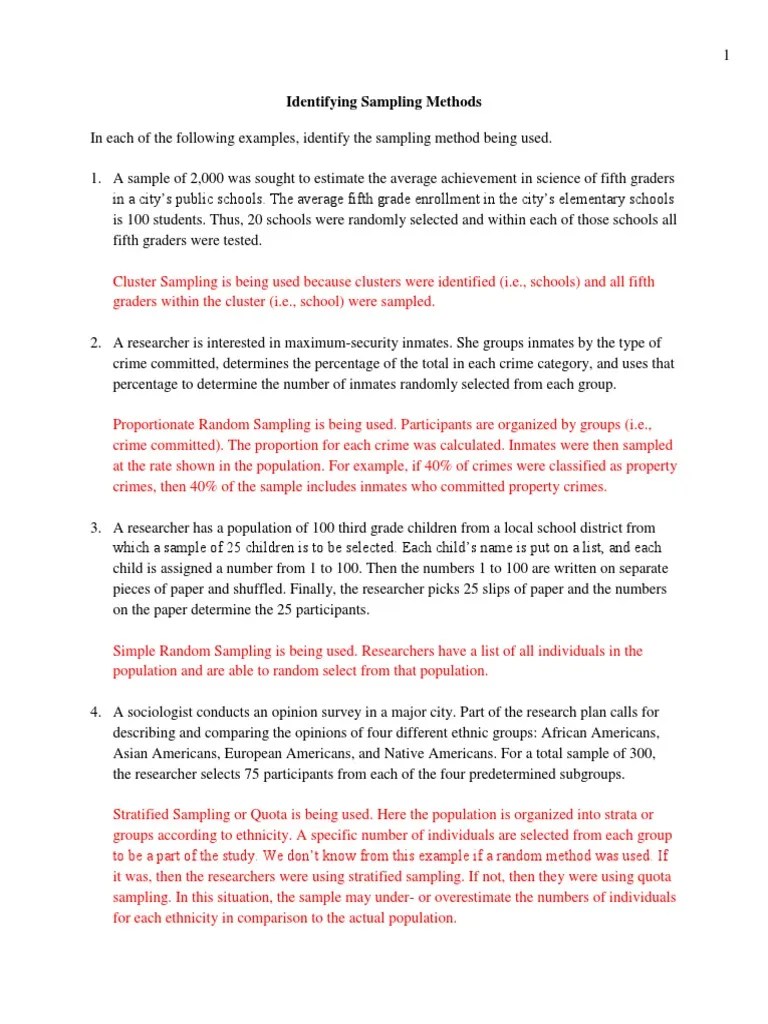 1

Identifying Sampling Methods

In each of the following examples, identify the sampling method being used.

1. A sample of 2,000 was sought to estimate the average achievement in science of fifth graders in a city's public schools. The average fifth grade enrollment in the city's elementary schools is 100 students. Thus, 20 schools were randomly selected and within each of those schools all fifth graders were tested.

Cluster Sampling is being used because clusters were identified (i.e., schools) and all fifth graders within the cluster (i.e., school) were sampled.

2. A researcher is interested in maximum-security inmates. She groups inmates by the type of crime committed, determines the percentage of the total in each crime category, and uses that percentage to determine the number of inmates randomly selected from each group.

Proportionate Random Sampling is being used. Participants are organized by groups (i.e., crime committed). The proportion for each crime was calculated. Inmates were then sampled at the rate shown in the population. For example, if 40% of crimes were classified as property crimes, then 40% of the sample includes inmates who committed property crimes.

3. A researcher has a population of 100 third grade children from a local school district from which a sample of 25 children is to be selected. Each child's name is put on a list, and each child is assigned a number from 1 to 100. Then the numbers 1 to 100 are written on separate pieces of paper and shuffled. Finally, the researcher picks 25 slips of paper and the numbers on the paper determine the 25 participants.

Simple Random Sampling is being used. Researchers have a list of all individuals in the population and are able to random select from that population.

4. A sociologist conducts an opinion survey in a major city. Part of the research plan calls for describing and comparing the opinions of four different ethnic groups: African Americans, Asian Americans, European Americans, and Native Americans. For a total sample of 300, the researcher selects 75 participants from each of the four predetermined subgroups.

Stratified Sampling or Quota is being used. Here the population is organized into strata or groups according to ethnicity. A specific number of individuals are selected from each group to be a part of the study. We don't know from this example if a random method was used. If it was, then the researchers were using stratified sampling. If not, then they were using quota sampling. In this situation, the sample may under- or overestimate the numbers of individuals for each ethnicity in comparison to the actual population.